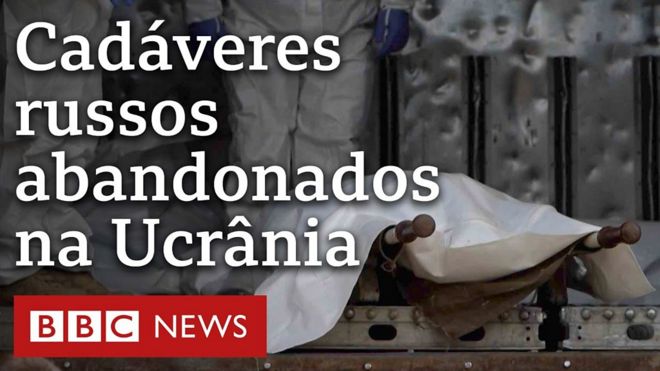 Cadáveres russos abandonados na Ucrânia

BBC NEWS